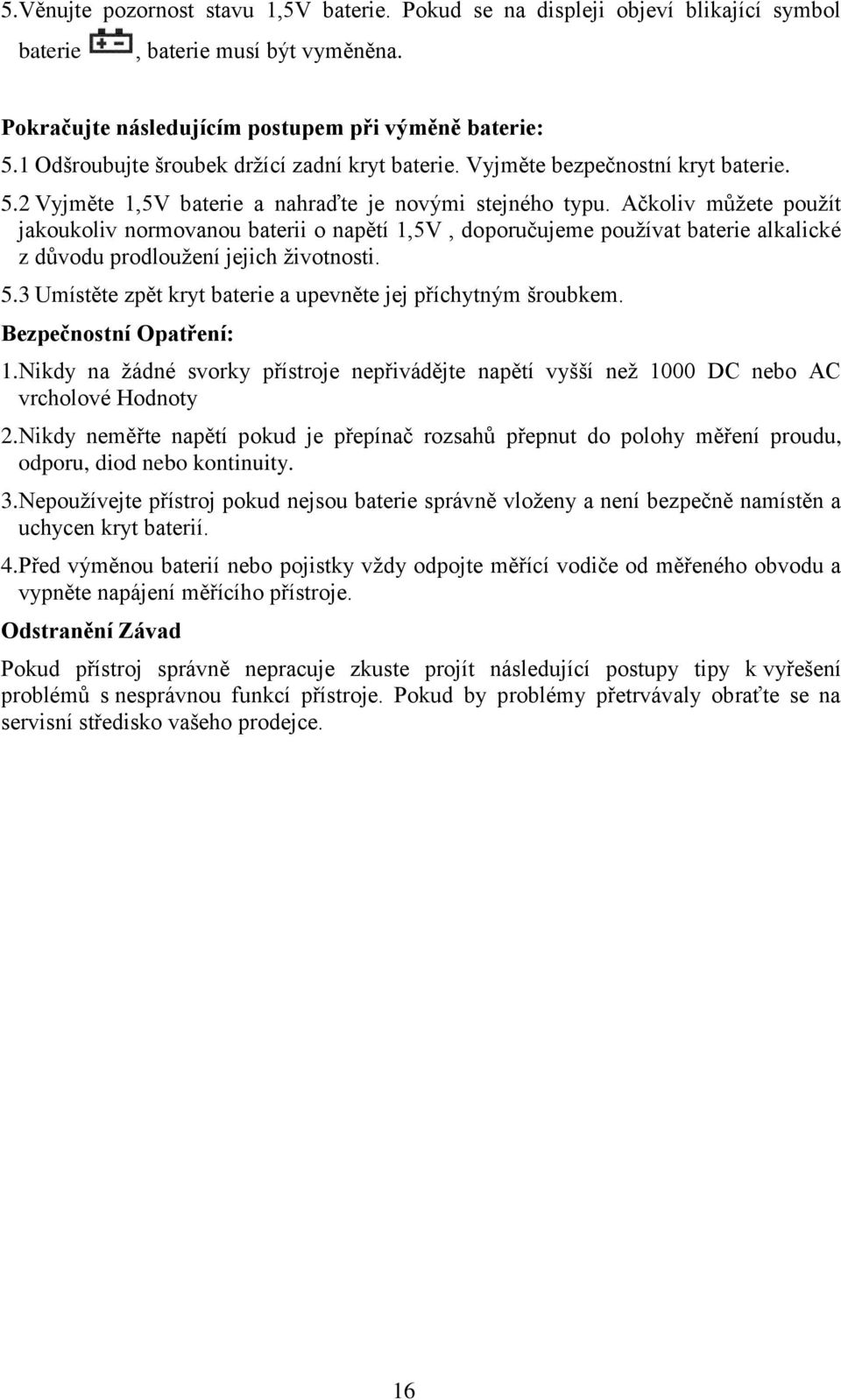 5.Věnujte pozornost stavu 1,5V baterie. Pokud se na displeji objeví blikající symbol baterie , baterie musí být vyměněna.

Pokračujte následujícím postupem při výměně baterie:
5.1 Odšroubujte šroubek držící zadní kryt baterie. Vyjměte bezpečnostní kryt baterie.
5.2 Vyjměte 1,5V baterie a nahraďte je novými stejného typu. Ačkoliv můžete použít jakoukoliv normovanou baterii o napětí 1,5V , doporučujeme používat baterie alkalické z důvodu prodloužení jejich životnosti.
5.3 Umístěte zpět kryt baterie a upevněte jej příchytným šroubkem.
Bezpečnostní Opatření:
1.Nikdy na žádné svorky přístroje nepřivádějte napětí vyšší než 1000 DC nebo AC vrcholové Hodnoty
2.Nikdy neměřte napětí pokud je přepínač rozsahů přepnut do polohy měření proudu, odporu, diod nebo kontinuity.
3.Nepoužívejte přístroj pokud nejsou baterie správně vloženy a není bezpečně namístěn a uchycen kryt baterií.
4.Před výměnou baterií nebo pojistky vždy odpojte měřící vodiče od měřeného obvodu a vypněte napájení měřícího přístroje.
Odstranění Závad
Pokud přístroj správně nepracuje zkuste projít následující postupy tipy k vyřešení problémů s nesprávnou funkcí přístroje. Pokud by problémy přetrvávaly obraťte se na servisní středisko vašeho prodejce.

16